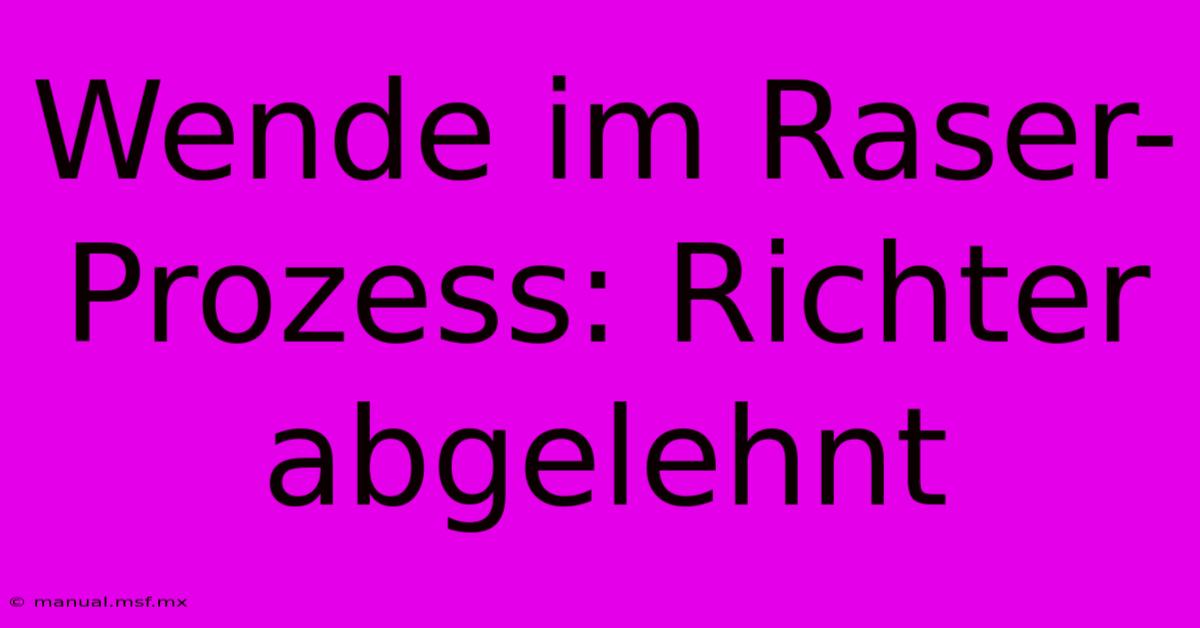 Wende im Raser-Prozess: Richter abgelehnt

© manual.msf.mx